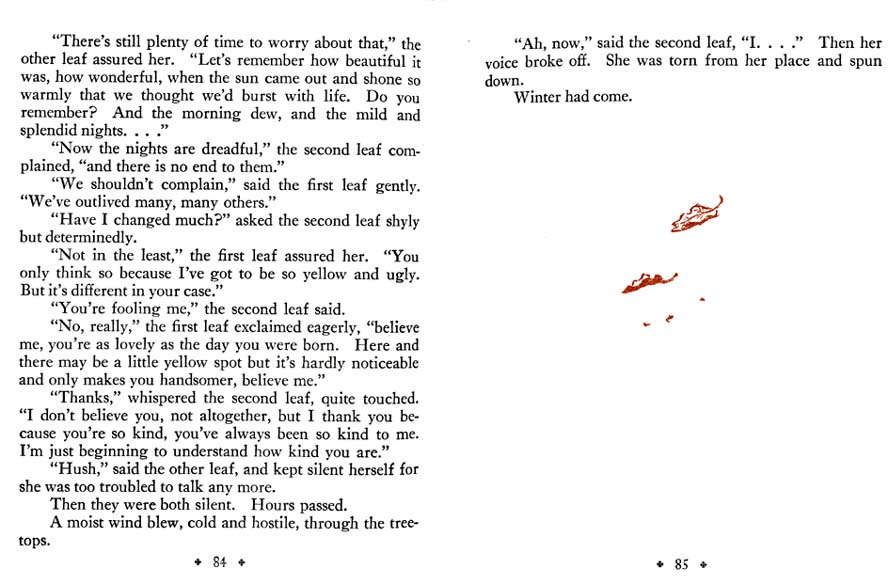 "There's still plenty of time to worry about that," the other leaf assured her. "Let's remember how beautiful it was, how wonderful, when the sun came out and shone so warmly that we thought we'd burst with life. Do you remember? And the morning dew, and the mild and splendid nights. . . ."

"Now the nights are dreadful," the second leaf complained, "and there is no end to them."

"We shouldn't complain," said the first leaf gently. "We've outlived many, many others."

"Have I changed much?" asked the second leaf shyly but determinedly.

"Not in the least," the first leaf assured her. "You only think so because I've got to be so yellow and ugly. But it's different in your case."

"You're fooling me," the second leaf said.

"No, really," the first leaf exclaimed eagerly, "believe me, you're as lovely as the day you were born. Here and there may be a little yellow spot but it's hardly noticeable and only makes you handsomer, believe me."

"Thanks," whispered the second leaf, quite touched. "I don't believe you, not altogether, but I thank you because you're so kind, you've always been so kind to me. I'm just beginning to understand how kind you are."

"Hush," said the other leaf, and kept silent herself for she was too troubled to talk any more.

Then they were both silent. Hours passed.

A moist wind blew, cold and hostile, through the treetops.

• 84 •

"Ah, now," said the second leaf, "I. . . ." Then her voice broke off. She was torn from her place and spun down.

Winter had come.

• 85 •